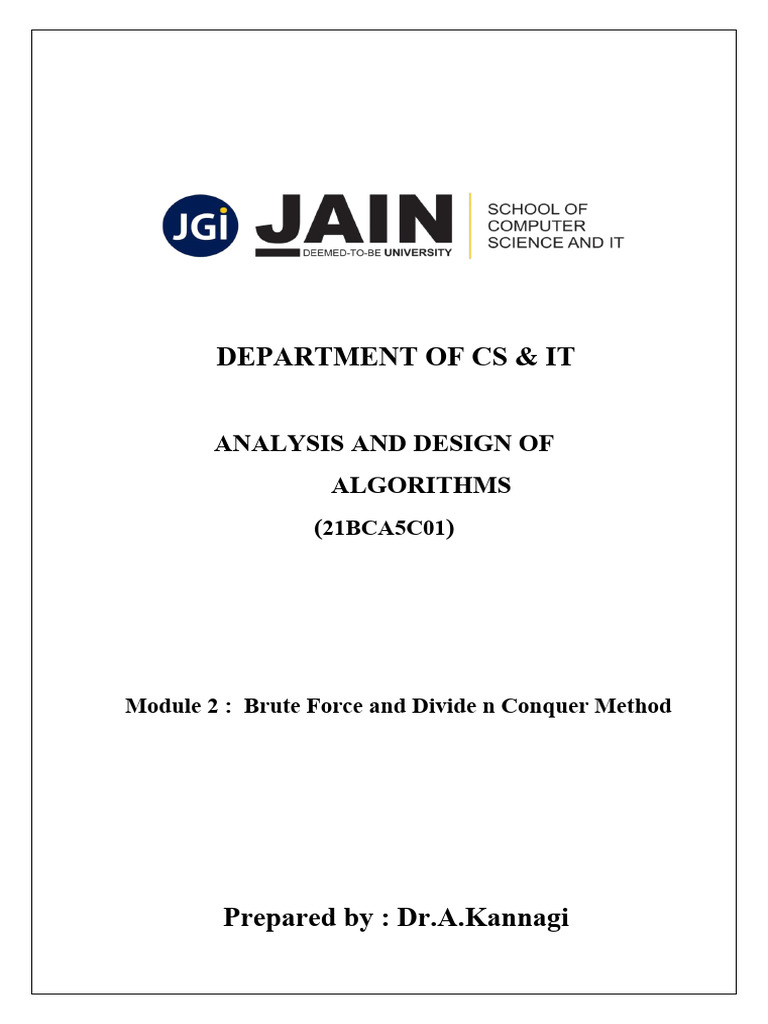 JGi JAIN DEEMED-TO-BE UNIVERSITY

SCHOOL OF COMPUTER SCIENCE AND IT

DEPARTMENT OF CS & IT

ANALYSIS AND DESIGN OF ALGORITHMS

(21BCA5C01)

Module 2 : Brute Force and Divide n Conquer Method

Prepared by : Dr.A.Kannagi